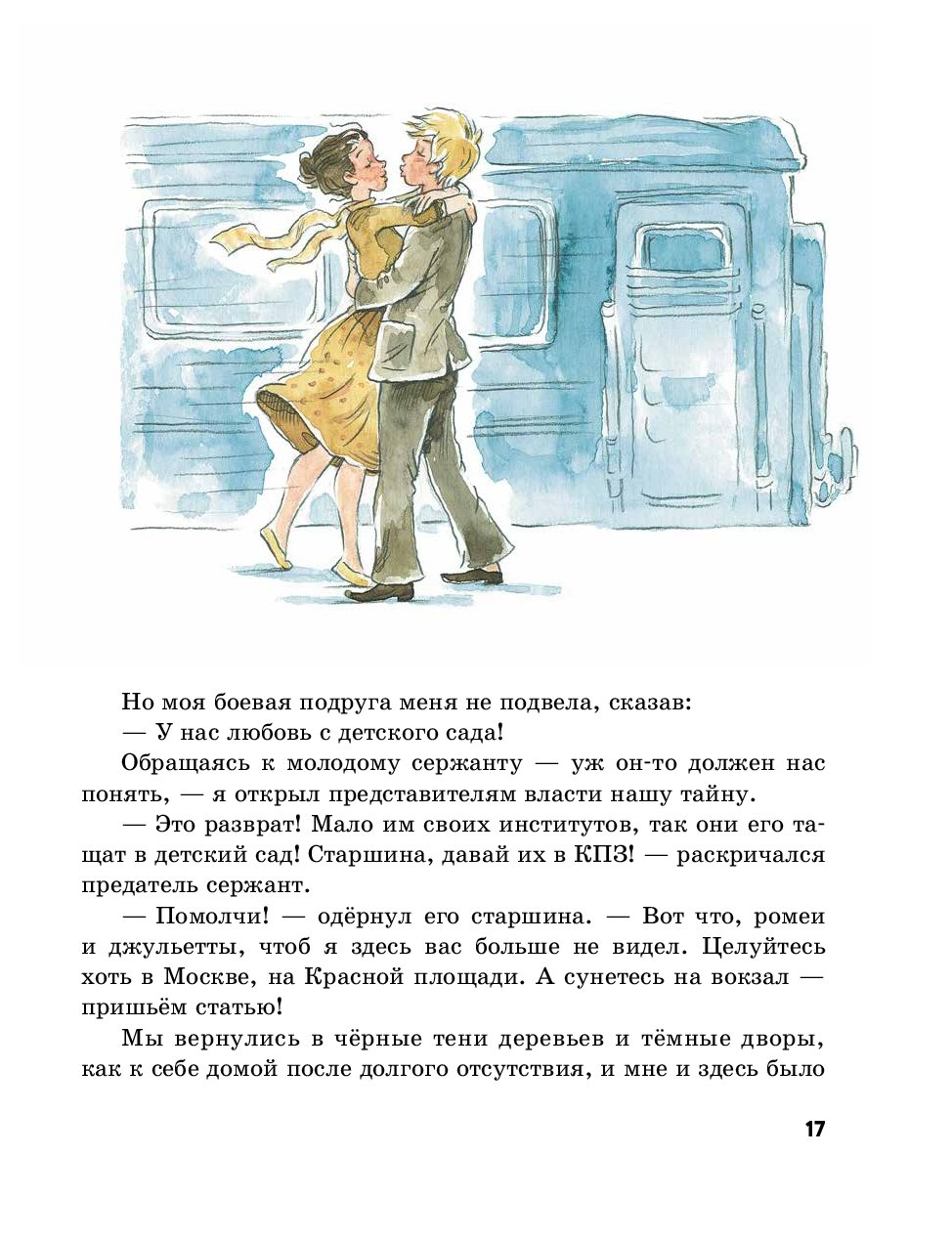 Но моя боевая подруга меня не подвела, сказав:
— У нас любовь с детского сада!

Обращаясь к молодому сержанту — уж он-то должен нас понять, — я открыл представителям власти нашу тайну.

— Это разврат! Мало им своих институтов, так они его тащат в детский сад! Старшина, давай их в КПЗ! — раскричался предатель сержант.

— Помолчи! — одёрнул его старшина. — Вот что, ромеи и джульетты, чтоб я здесь вас больше не видел. Целуйтесь хоть в Москве, на Красной площади. А сунетесь на вокзал — пришьём статью!

Мы вернулись в чёрные тени деревьев и тёмные дворы, как к себе домой после долгого отсутствия, и мне и здесь было

17